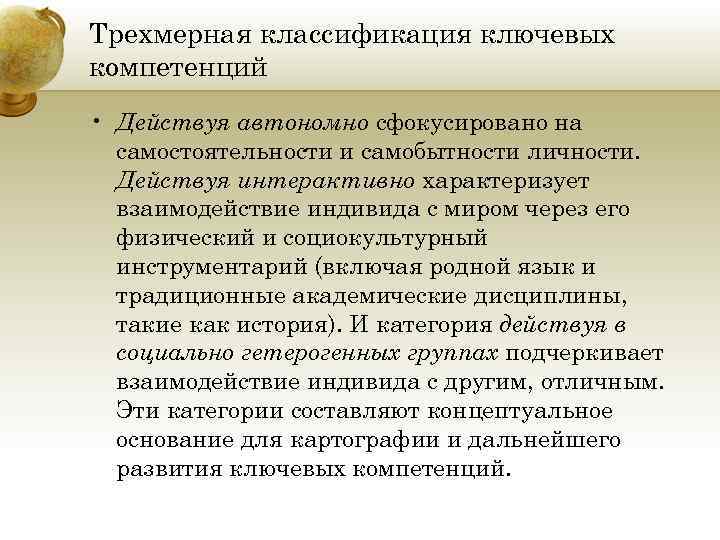 Трехмерная классификация ключевых компетенций

• Действуя автономно сфокусировано на самостоятельности и самобытности личности. Действуя интерактивно характеризует взаимодействие индивида с миром через его физический и социокультурный инструментарий (включая родной язык и традиционные академические дисциплины, такие как история). И категория действуя в социально гетерогенных группах подчеркивает взаимодействие индивида с другим, отличным. Эти категории составляют концептуальное основание для картографии и дальнейшего развития ключевых компетенций.